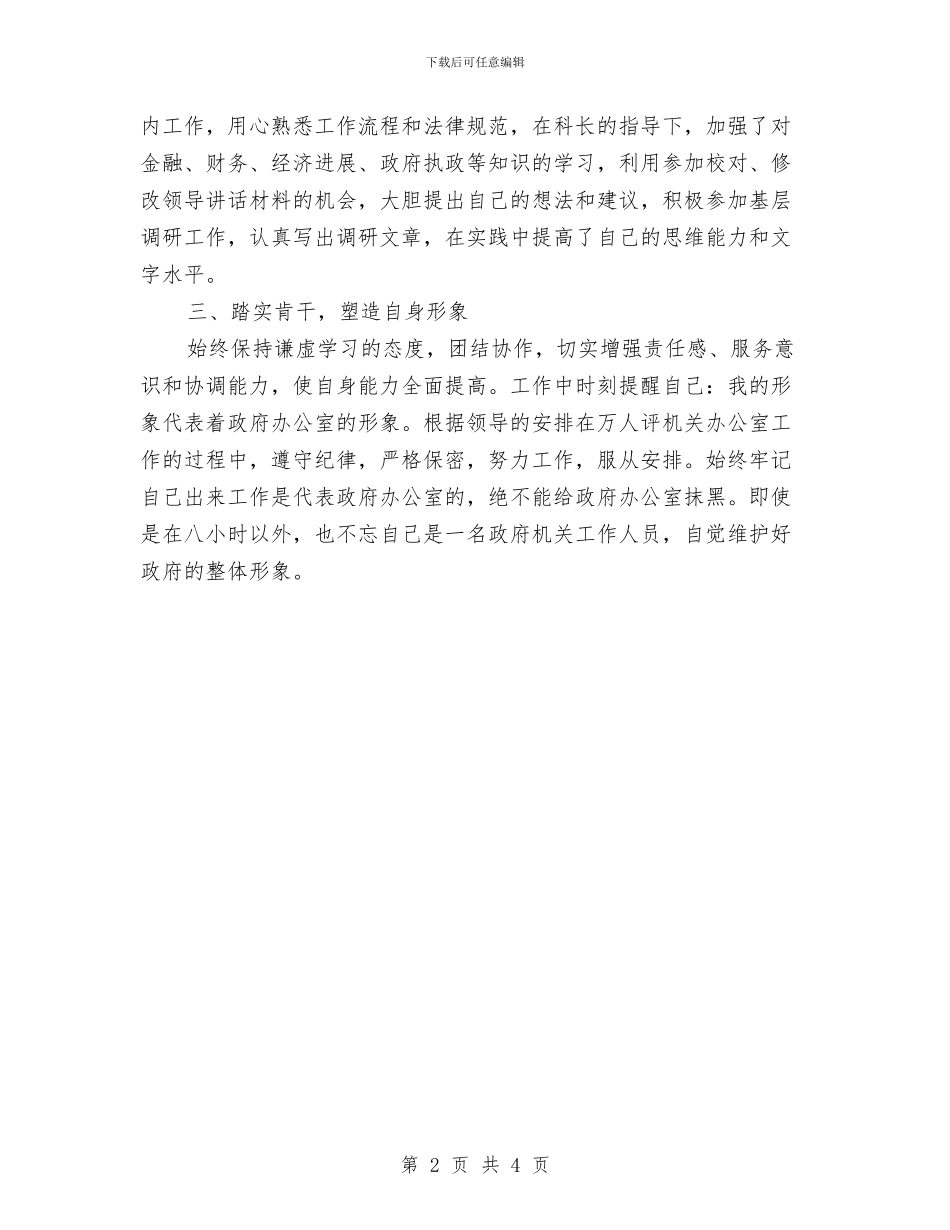 下载后可任意编辑

内工作，用心熟悉工作流程和法律规范，在科长的指导下，加强了对金融、财务、经济进展、政府执政等知识的学习，利用参加校对、修改领导讲话材料的机会，大胆提出自己的想法和建议，积极参加基层调研工作，认真写出调研文章，在实践中提高了自己的思维能力和文字水平。

三、踏实肯干，塑造自身形象

始终保持谦虚学习的态度，团结协作，切实增强责任感、服务意识和协调能力，使自身能力全面提高。工作中时刻提醒自己：我的形象代表着政府办公室的形象。根据领导的安排在万人评机关办公室工作的过程中，遵守纪律，严格保密，努力工作，服从安排。始终牢记自己出来工作是代表政府办公室的，绝不能给政府办公室抹黑。即使是在八小时以外，也不忘自己是一名政府机关工作人员，自觉维护好政府的整体形象。

第 2 页 共 4 页